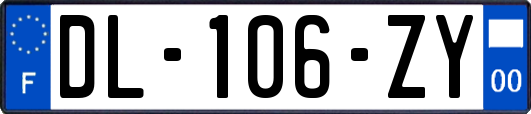 F
DL-106-ZY
00